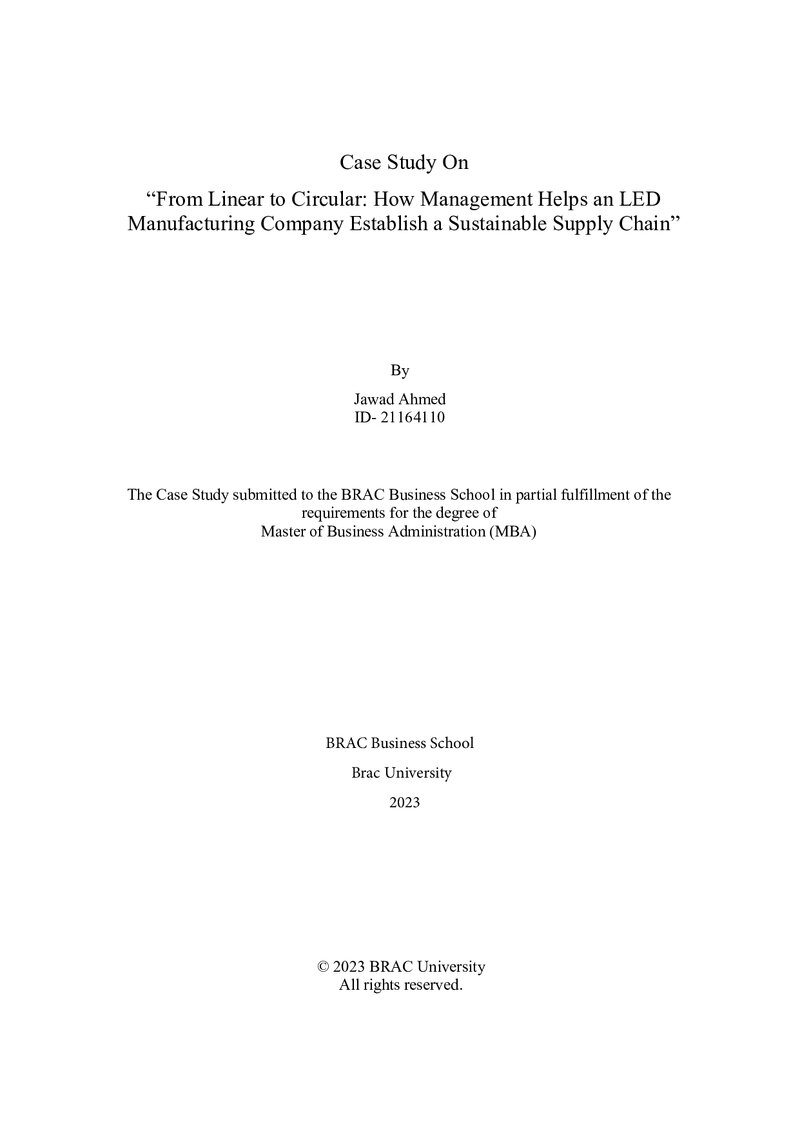 Case Study On

"From Linear to Circular: How Management Helps an LED Manufacturing Company Establish a Sustainable Supply Chain"

By

Jawad Ahmed
ID- 21164110

The Case Study submitted to the BRAC Business School in partial fulfillment of the requirements for the degree of
Master of Business Administration (MBA)

BRAC Business School

Brac University

2023

© 2023 BRAC University
All rights reserved.